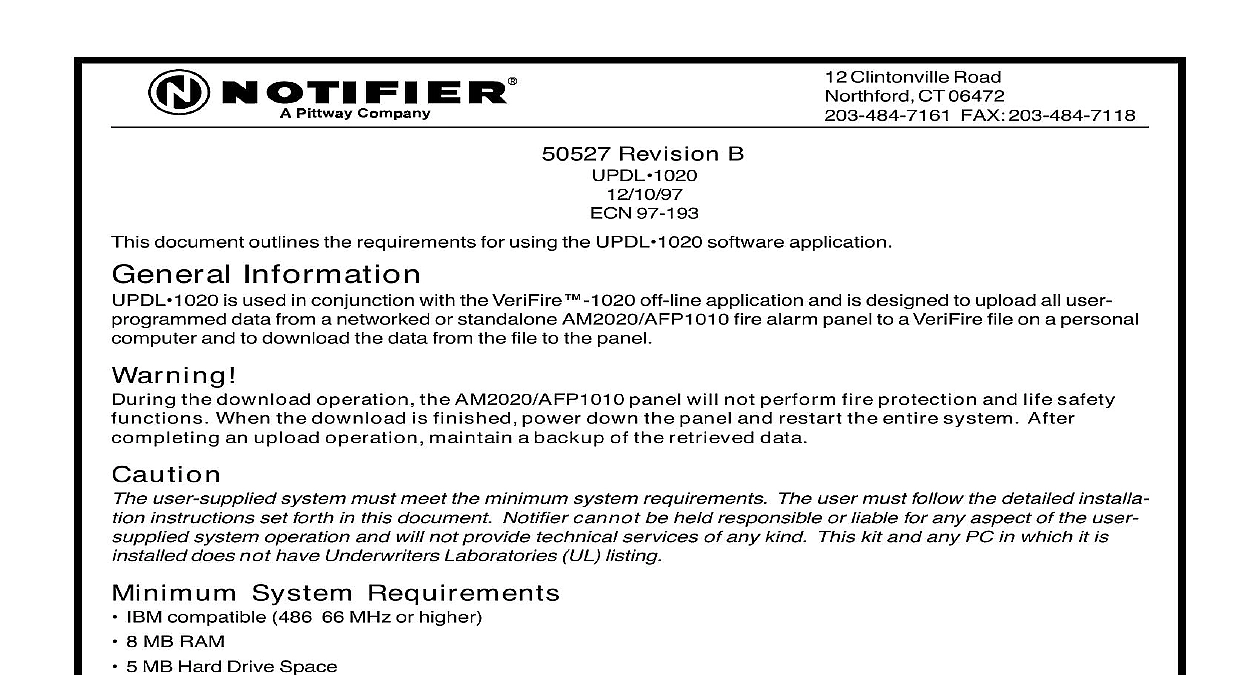 NOTIFIER®
A Pittway Company

12 Clintonville Road
Northford, CT 06472
203-484-7161 FAX: 203-484-7118

50527 Revision B
UPDL•1020
12/10/97
ECN 97-193

This document outlines the requirements for using the UPDL•1020 software application.

General Information
UPDL•1020 is used in conjunction with the VeriFire™-1020 off-line application and is designed to upload all user-programmed data from a networked or standalone AM2020/AFP1010 fire alarm panel to a VeriFire file on a personal computer and to download the data from the file to the panel.

Warning!
During the download operation, the AM2020/AFP1010 panel will not perform fire protection and life safety functions. When the download is finished, power down the panel and restart the entire system. After completing an upload operation, maintain a backup of the retrieved data.

Caution
The user-supplied system must meet the minimum system requirements. The user must follow the detailed installation instructions set forth in this document. Notifier cannot be held responsible or liable for any aspect of the user-supplied system operation and will not provide technical services of any kind. This kit and any PC in which it is installed does not have Underwriters Laboratories (UL) listing.

Minimum System Requirements
• IBM compatible (486 66 MHz or higher)
• 8 MB RAM
• 5 MB Hard Drive Space